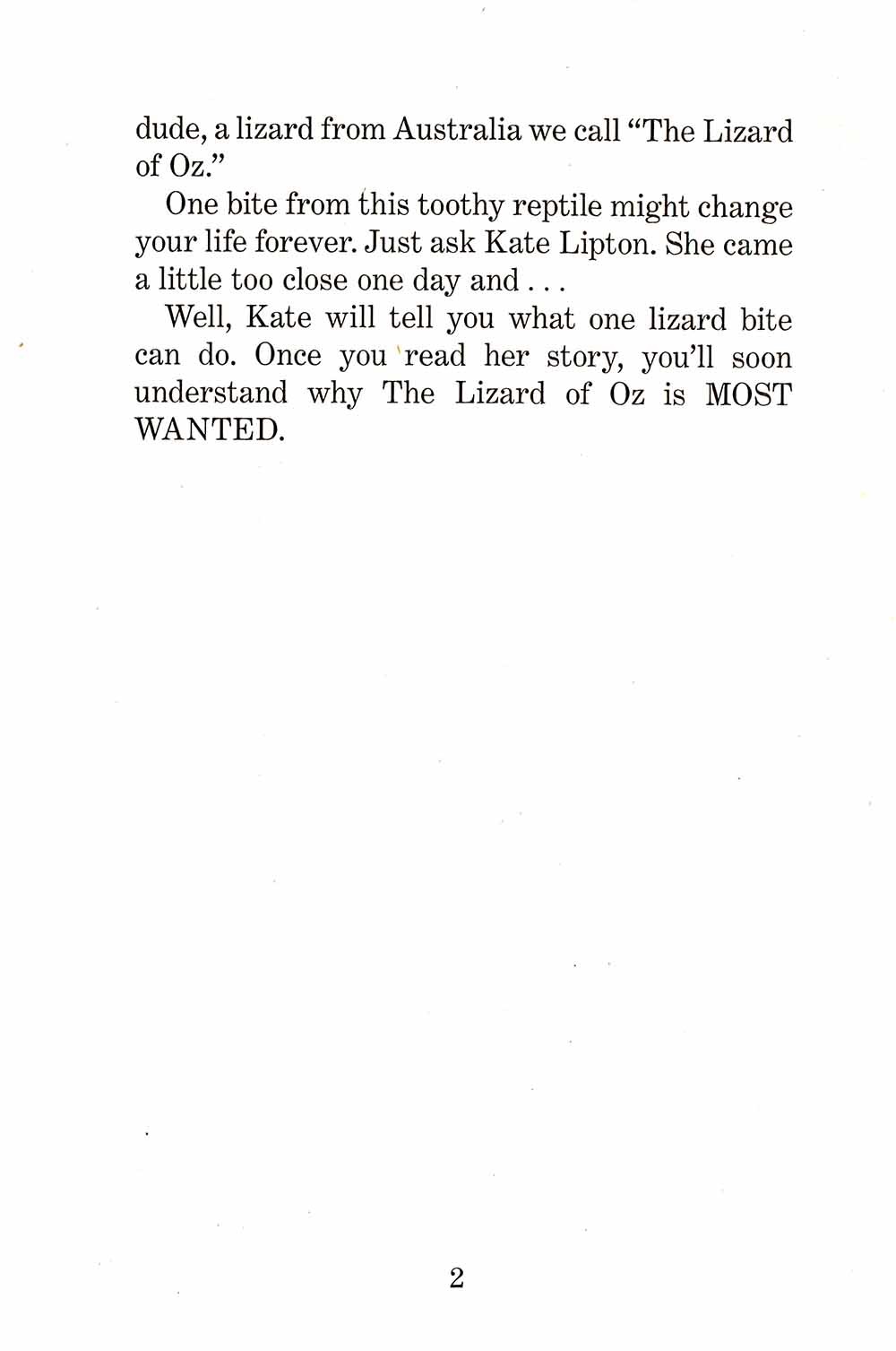 dude, a lizard from Australia we call "The Lizard of Oz."

One bite from this toothy reptile might change your life forever. Just ask Kate Lipton. She came a little too close one day and . . .

Well, Kate will tell you what one lizard bite can do. Once you read her story, you'll soon understand why The Lizard of Oz is MOST WANTED.

2